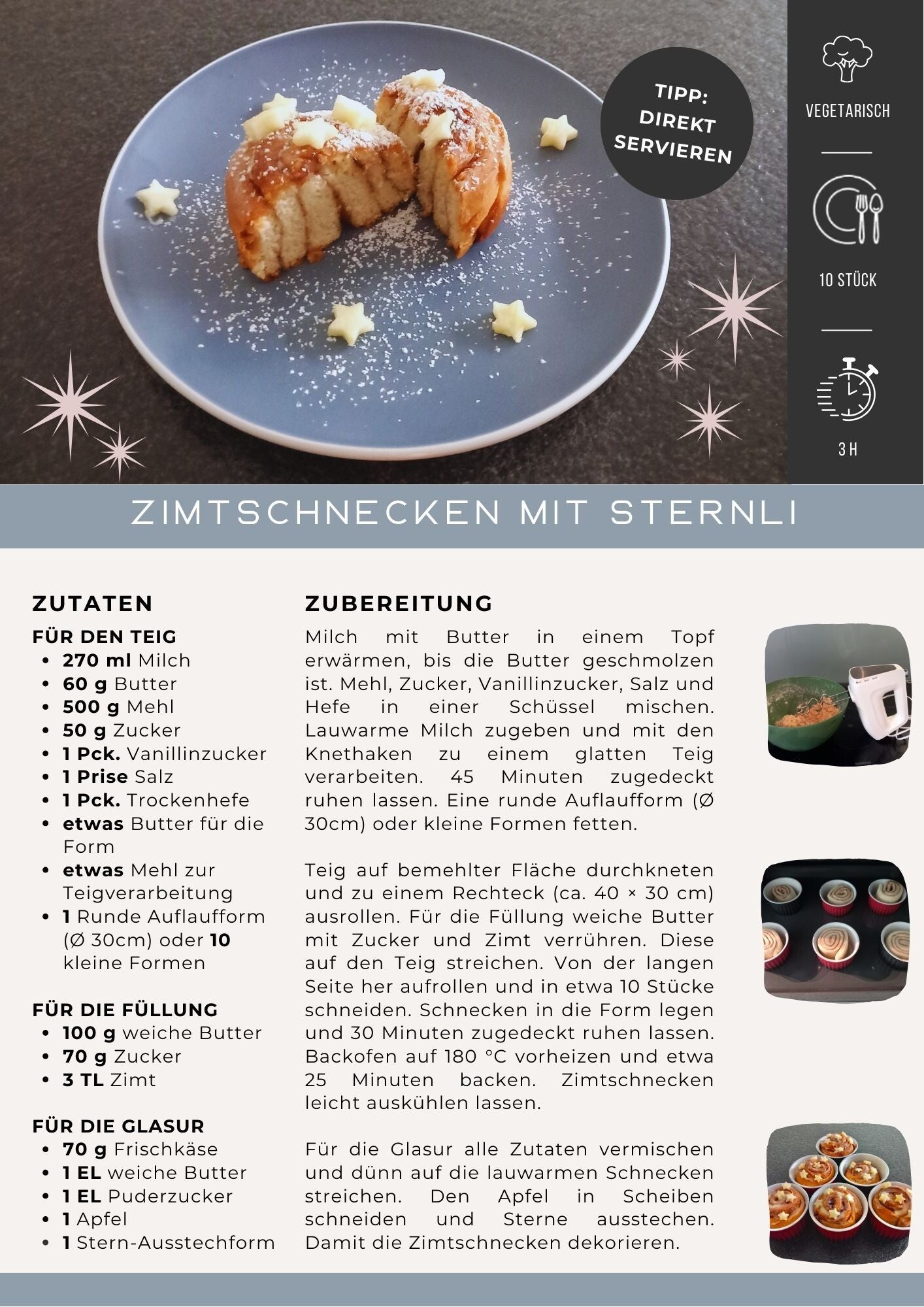 TIPP: DIREKT SERVIEREN

VEGETARISCH

10 STÜCK

3 H

ZIMTSCHNECKEN MIT STERNLI

ZUTATEN

FÜR DEN TEIG
• 270 ml Milch
• 60 g Butter
• 500 g Mehl
• 50 g Zucker
• 1 Pck. Vanillinzucker
• 1 Prise Salz
• 1 Pck. Trockenhefe
• etwas Butter für die Form
• etwas Mehl zur Teigverarbeitung
• 1 Runde Auflaufform (Ø 30cm) oder 10 kleine Formen

FÜR DIE FÜLLUNG
• 100 g weiche Butter
• 70 g Zucker
• 3 TL Zimt

FÜR DIE GLASUR
• 70 g Frischkäse
• 1 EL weiche Butter
• 1 EL Puderzucker
• 1 Apfel
• 1 Stern-Ausstechform

ZUBEREITUNG

Milch mit Butter in einem Topf erwärmen, bis die Butter geschmolzen ist. Mehl, Zucker, Vanillinzucker, Salz und Hefe in einer Schüssel mischen. Lauwarme Milch zugeben und mit den Knethaken zu einem glatten Teig verarbeiten. 45 Minuten zugedeckt ruhen lassen. Eine runde Auflaufform (Ø 30cm) oder kleine Formen fetten.

Teig auf bemehlter Fläche durchkneten und zu einem Rechteck (ca. 40 × 30 cm) ausrollen. Für die Füllung weiche Butter mit Zucker und Zimt verrühren. Diese auf den Teig streichen. Von der langen Seite her aufrollen und in etwa 10 Stücke schneiden. Schnecken in die Form legen und 30 Minuten zugedeckt ruhen lassen. Backofen auf 180 °C vorheizen und etwa 25 Minuten backen. Zimtschnecken leicht auskühlen lassen.

Für die Glasur alle Zutaten vermischen und dünn auf die lauwarmen Schnecken streichen. Den Apfel in Scheiben schneiden und Sterne ausstechen. Damit die Zimtschnecken dekorieren.